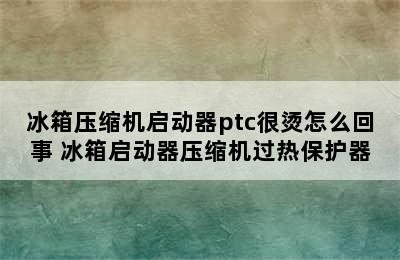 冰箱压缩机启动器ptc很烫怎么回事 冰箱启动器压缩机过热保护器